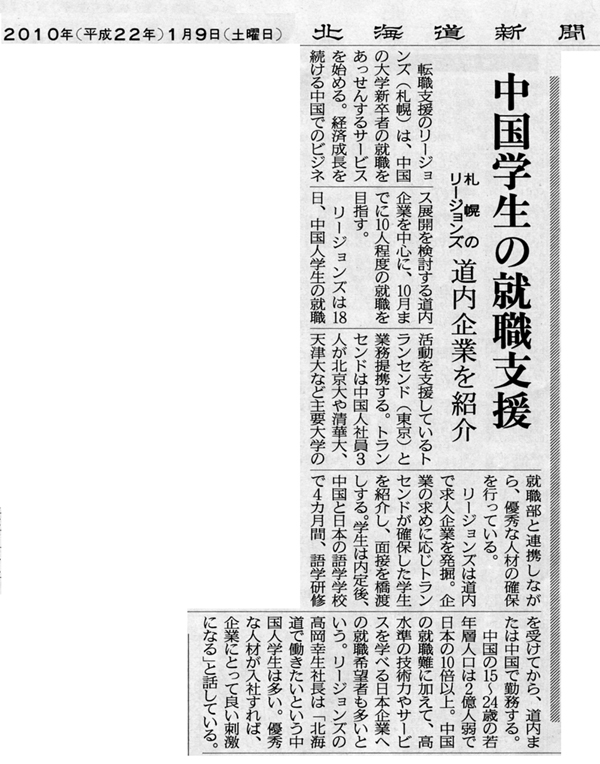 2010年(平成22年)1月9日(土曜日)　北海道新聞

中国学生の就職支援

札幌のリージョンズ　道内企業を紹介

転職支援のリージョンズ(札幌)は、中国の大学新卒者の就職をあっせんするサービスを始める。経済成長を続ける中国でのビジネス展開を検討する道内企業を中心に、10月までに10人程度の就職を目指す。

リージョンズは18日、中国人学生の就職活動を支援しているトランセンド(東京)と業務提携する。トランセンドは中国人社員3人が北京大や清華大、天津大など主要大学の就職部と連携しながら、優秀な人材の確保を行っている。

リージョンズは道内で求人企業を発掘。企業の求めに応じトランセンドが確保した学生を紹介し、面接を橋渡しする。学生は内定後、中国と日本の語学学校で4カ月間、語学研修を受けてから、道内または中国で勤務する。

中国の15~24歳の若年層人口は2億人弱で日本の10倍以上。中国の就職難に加えて、高水準の技術力やサービスを学べる日本企業への就職希望者も多いという。リージョンズの高岡幸生社長は「北海道で働きたいという中国人学生は多い。優秀な人材が入社すれば、企業にとって良い刺激になる」と話している。